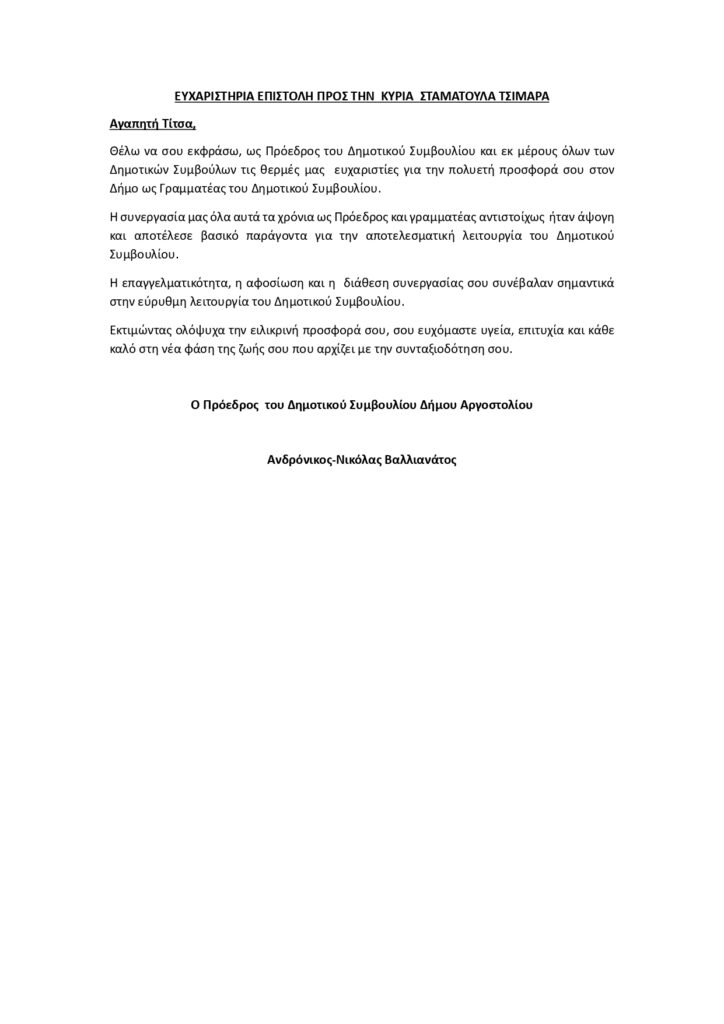 ΕΥΧΑΡΙΣΤΗΡΙΑ ΕΠΙΣΤΟΛΗ ΠΡΟΣ ΤΗΝ ΚΥΡΙΑ ΣΤΑΜΑΤΟΥΛΑ ΤΣΙΜΑΡΑ

Αγαπητή Τίτσα,

Θέλω να σου εκφράσω, ως Πρόεδρος του Δημοτικού Συμβουλίου και εκ μέρους όλων των Δημοτικών Συμβούλων τις θερμές μας ευχαριστίες για την πολυετή προσφορά σου στον Δήμο ως Γραμματέας του Δημοτικού Συμβουλίου.

Η συνεργασία μας όλα αυτά τα χρόνια ως Πρόεδρος και γραμματέας αντιστοίχως ήταν άψογη και αποτέλεσε βασικό παράγοντα για την αποτελεσματική λειτουργία του Δημοτικού Συμβουλίου.

Η επαγγελματικότητα, η αφοσίωση και η διάθεση συνεργασίας σου συνέβαλαν σημαντικά στην εύρυθμη λειτουργία του Δημοτικού Συμβουλίου.

Εκτιμώντας ολόψυχα την ειλικρινή προσφορά σου, σου ευχόμαστε υγεία, επιτυχία και κάθε καλό στη νέα φάση της ζωής σου που αρχίζει με την συνταξιοδότηση σου.

Ο Πρόεδρος του Δημοτικού Συμβουλίου Δήμου Αργοστολίου

Ανδρόνικος-Νικόλας Βαλλιανάτος